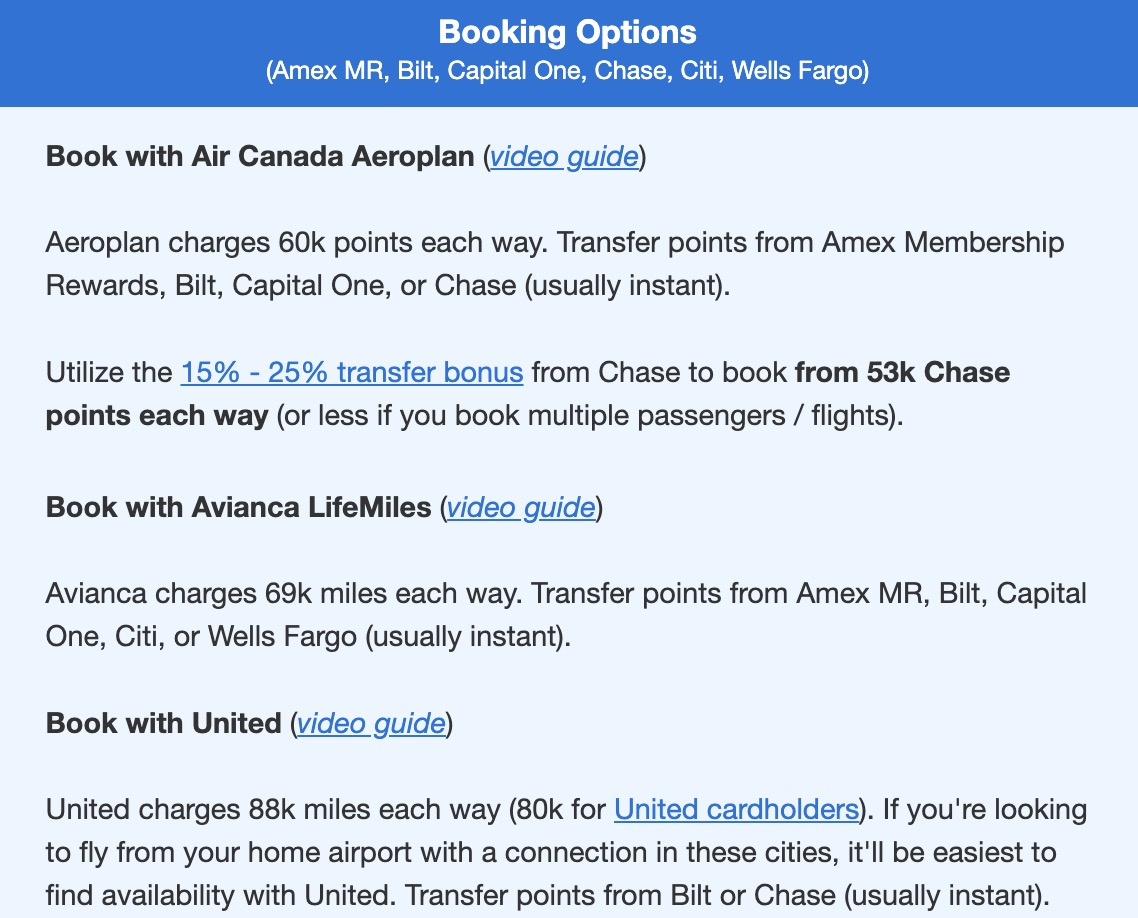 Booking Options
(Amex MR, Bilt, Capital One, Chase, Citi, Wells Fargo)

Book with Air Canada Aeroplan (video guide)

Aeroplan charges 60k points each way. Transfer points from Amex Membership Rewards, Bilt, Capital One, or Chase (usually instant).

Utilize the 15% - 25% transfer bonus from Chase to book from 53k Chase points each way (or less if you book multiple passengers / flights).

Book with Avianca LifeMiles (video guide)

Avianca charges 69k miles each way. Transfer points from Amex MR, Bilt, Capital One, Citi, or Wells Fargo (usually instant).

Book with United (video guide)

United charges 88k miles each way (80k for United cardholders). If you're looking to fly from your home airport with a connection in these cities, it'll be easiest to find availability with United. Transfer points from Bilt or Chase (usually instant).